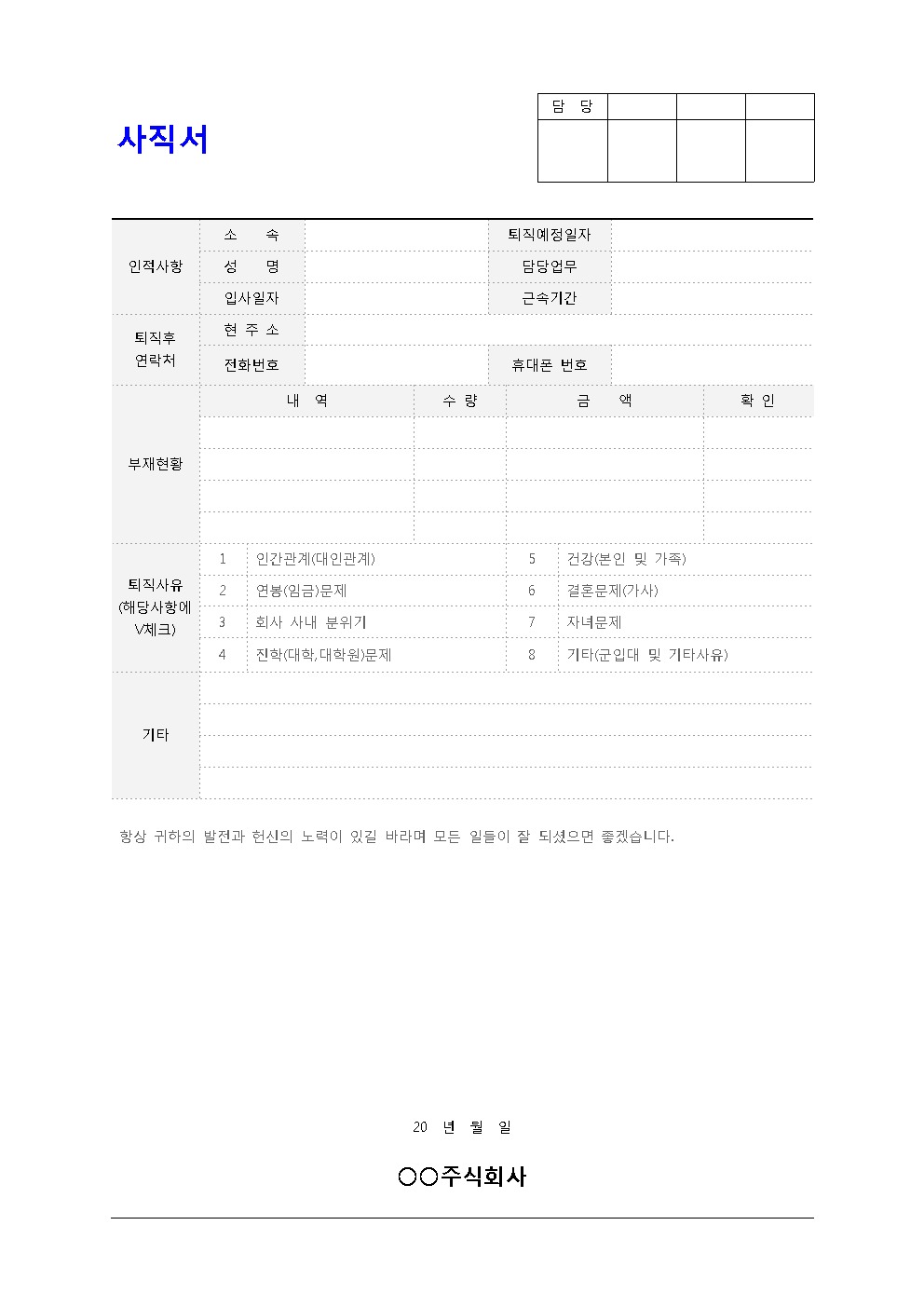 사직서

| 담 당 | | | |
|---|---|---|---|
| | | | |

| 인적사항 | 소 속 | | 퇴직예정일자 | |
|---|---|---|---|---|
| | 성 명 | | 담당업무 | |
| | 입사일자 | | 근속기간 | |
| 퇴직후 연락처 | 현 주 소 | | | |
| | 전화번호 | | 휴대폰 번호 | |

| 부재현황 | 내 역 | 수 량 | 금 액 | 확 인 |
|---|---|---|---|---|
| | | | | |
| | | | | |
| | | | | |
| | | | | |

| 퇴직사유 (해당사항에 V체크) | 1 | 인간관계(대인관계) | 5 | 건강(본인 및 가족) |
|---|---|---|---|---|
| | 2 | 연봉(임금)문제 | 6 | 결혼문제(가사) |
| | 3 | 회사 사내 분위기 | 7 | 자녀문제 |
| | 4 | 진학(대학,대학원)문제 | 8 | 기타(군입대 및 기타사유) |

| 기타 | |
|---|---|
| | |
| | |
| | |

항상 귀하의 발전과 헌신의 노력이 있길 바라며 모든 일들이 잘 되셨으면 좋겠습니다.

20 년 월 일

○○주식회사